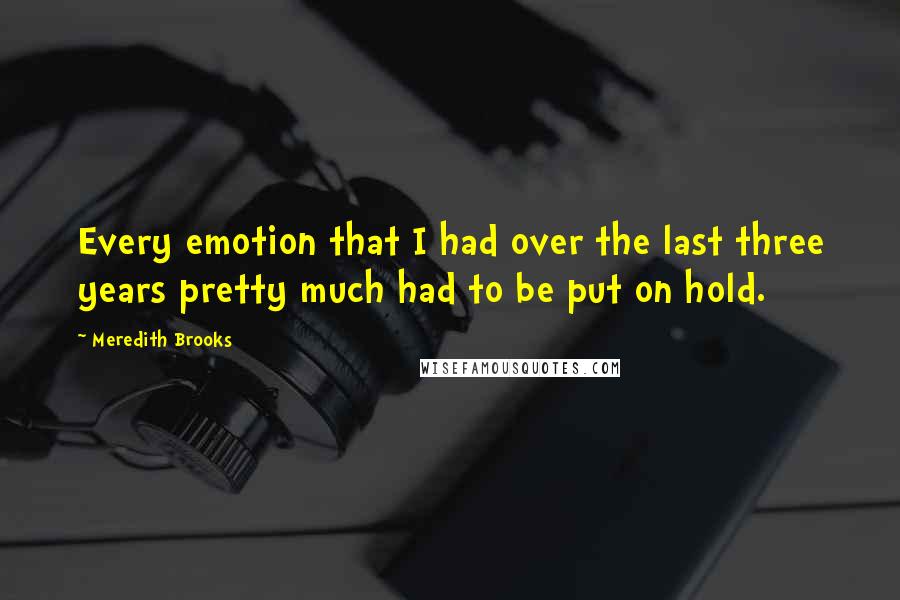 Every emotion that I had over the last three years pretty much had to be put on hold.

~ Meredith Brooks

WISEFAMOUSQUOTES.COM